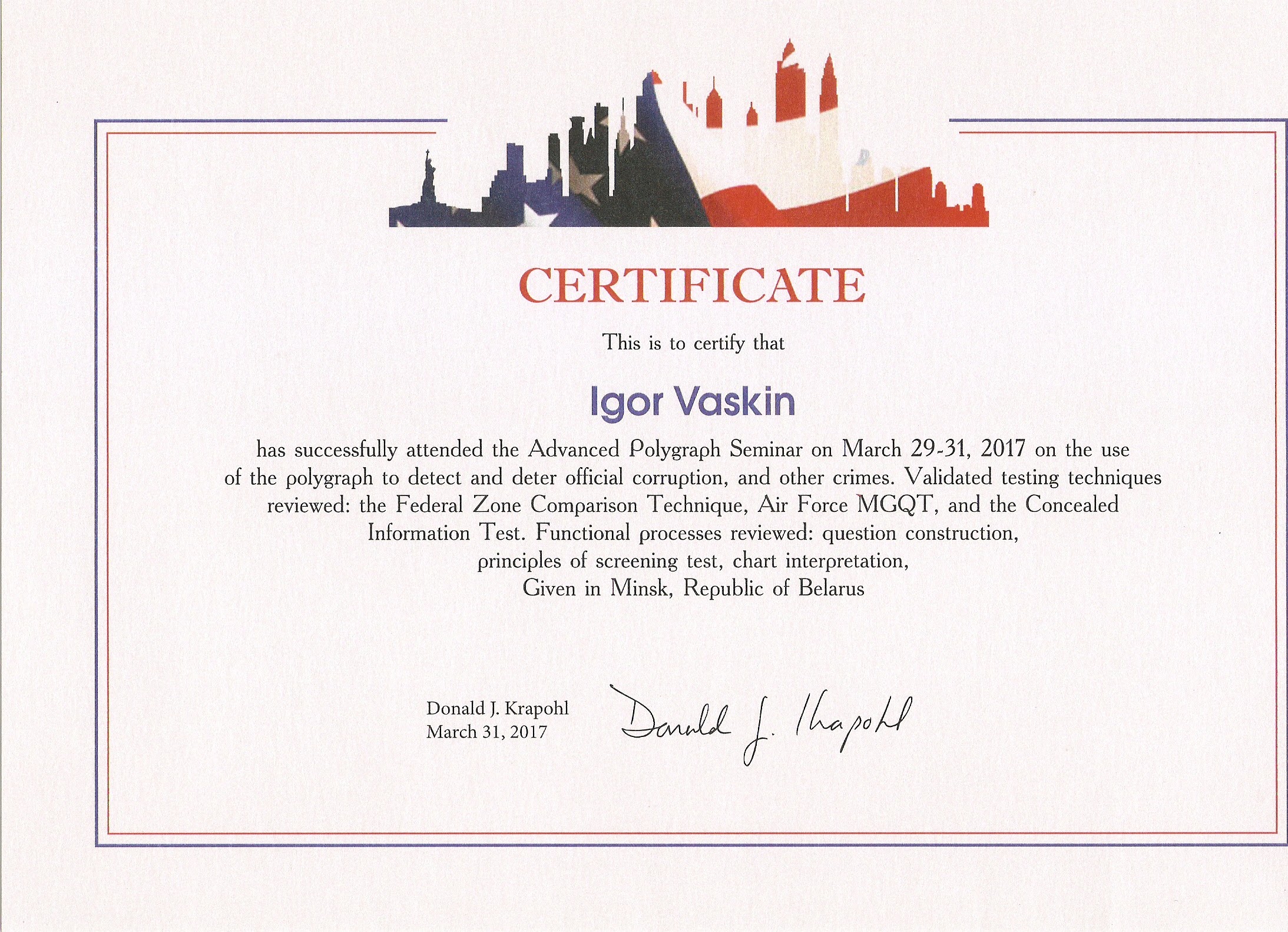 CERTIFICATE

This is to certify that

Igor Vaskin

has successfully attended the Advanced Polygraph Seminar on March 29-31, 2017 on the use of the polygraph to detect and deter official corruption, and other crimes. Validated testing techniques reviewed: the Federal Zone Comparison Technique, Air Force MGQT, and the Concealed Information Test. Functional processes reviewed: question construction, principles of screening test, chart interpretation, Given in Minsk, Republic of Belarus

Donald J. Krapohl
March 31, 2017

Donald J. Krapohl